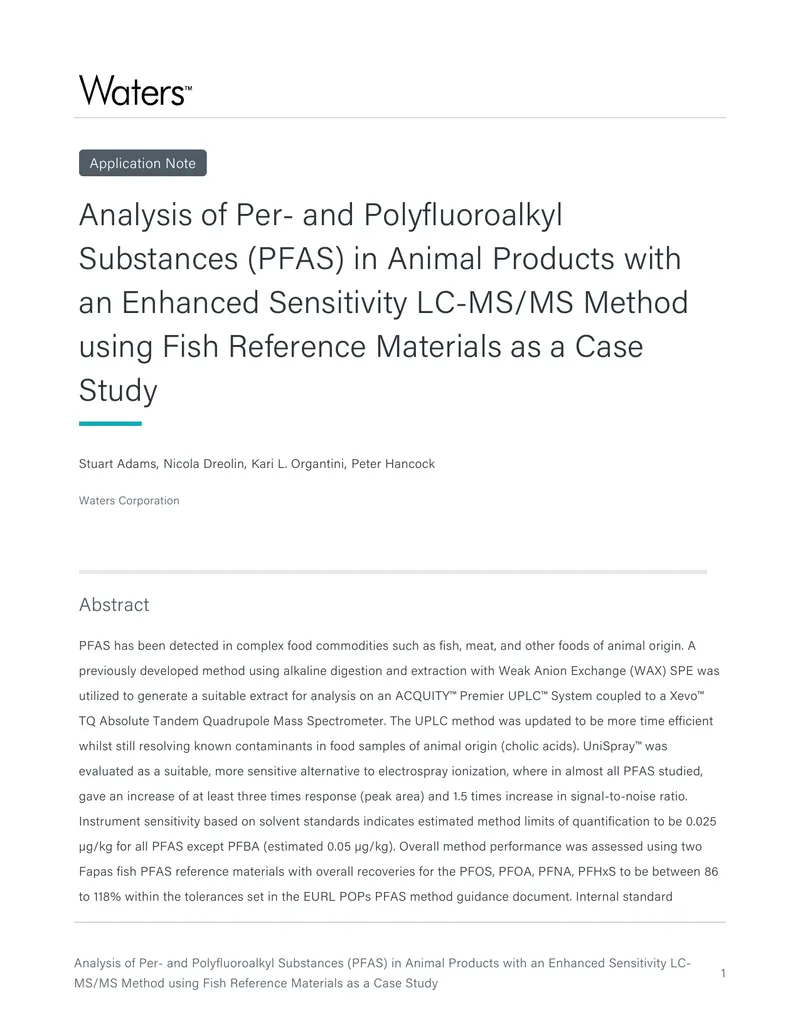 Waters™

Application Note

Analysis of Per- and Polyfluoroalkyl Substances (PFAS) in Animal Products with an Enhanced Sensitivity LC-MS/MS Method using Fish Reference Materials as a Case Study

Stuart Adams, Nicola Dreolin, Kari L. Organtini, Peter Hancock

Waters Corporation

Abstract

PFAS has been detected in complex food commodities such as fish, meat, and other foods of animal origin. A previously developed method using alkaline digestion and extraction with Weak Anion Exchange (WAX) SPE was utilized to generate a suitable extract for analysis on an ACQUITY™ Premier UPLC™ System coupled to a Xevo™ TQ Absolute Tandem Quadrupole Mass Spectrometer. The UPLC method was updated to be more time efficient whilst still resolving known contaminants in food samples of animal origin (cholic acids). UniSpray™ was evaluated as a suitable, more sensitive alternative to electrospray ionization, where in almost all PFAS studied, gave an increase of at least three times response (peak area) and 1.5 times increase in signal-to-noise ratio. Instrument sensitivity based on solvent standards indicates estimated method limits of quantification to be 0.025 µg/kg for all PFAS except PFBA (estimated 0.05 µg/kg). Overall method performance was assessed using two Fapas fish PFAS reference materials with overall recoveries for the PFOS, PFOA, PFNA, PFHxS to be between 86 to 118% within the tolerances set in the EURL POPs PFAS method guidance document. Internal standard

Analysis of Per- and Polyfluoroalkyl Substances (PFAS) in Animal Products with an Enhanced Sensitivity LC-MS/MS Method using Fish Reference Materials as a Case Study

1